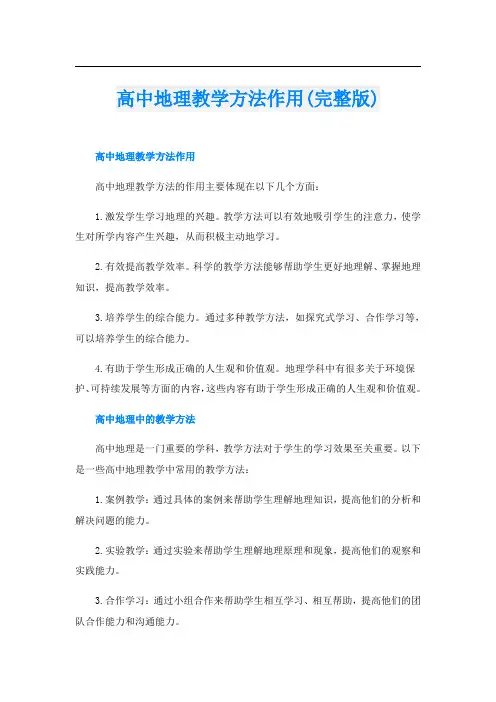 高中地理教学方法作用(完整版)

高中地理教学方法作用

高中地理教学方法的作用主要体现在以下几个方面：

1.激发学生学习地理的兴趣。教学方法可以有效地吸引学生的注意力，使学生对所学内容产生兴趣，从而积极主动地学习。

2.有效提高教学效率。科学的教学方法能够帮助学生更好地理解、掌握地理知识，提高教学效率。

3.培养学生的综合能力。通过多种教学方法，如探究式学习、合作学习等，可以培养学生的综合能力。

4.有助于学生形成正确的人生观和价值观。地理学科中有很多关于环境保护、可持续发展等方面的内容，这些内容有助于学生形成正确的人生观和价值观。

高中地理中的教学方法

高中地理是一门重要的学科，教学方法对于学生的学习效果至关重要。以下是一些高中地理教学中常用的教学方法：

1.案例教学：通过具体的案例来帮助学生理解地理知识，提高他们的分析和解决问题的能力。

2.实验教学：通过实验来帮助学生理解地理原理和现象，提高他们的观察和实践能力。

3.合作学习：通过小组合作来帮助学生相互学习、相互帮助，提高他们的团队合作能力和沟通能力。